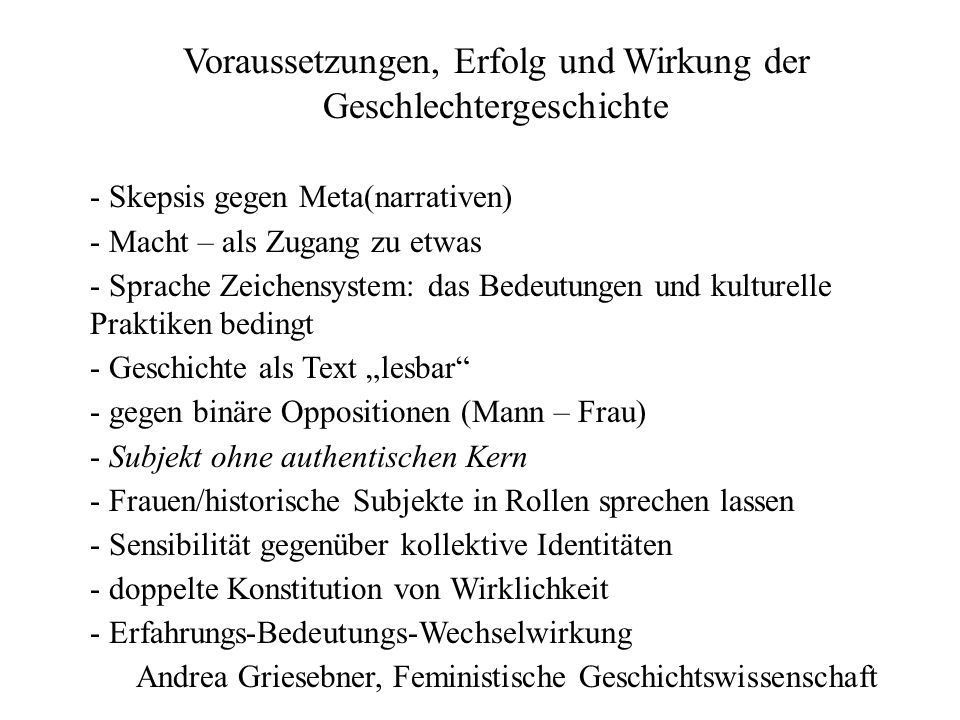 Voraussetzungen, Erfolg und Wirkung der Geschlechtergeschichte

- Skepsis gegen Meta(narrativen)
- Macht – als Zugang zu etwas
- Sprache Zeichensystem: das Bedeutungen und kulturelle Praktiken bedingt
- Geschichte als Text „lesbar“
- gegen binäre Oppositionen (Mann – Frau)
- Subjekt ohne authentischen Kern
- Frauen/historische Subjekte in Rollen sprechen lassen
- Sensibilität gegenüber kollektive Identitäten
- doppelte Konstitution von Wirklichkeit
- Erfahrungs-Bedeutungs-Wechselwirkung

Andrea Griesebner, Feministische Geschichtswissenschaft